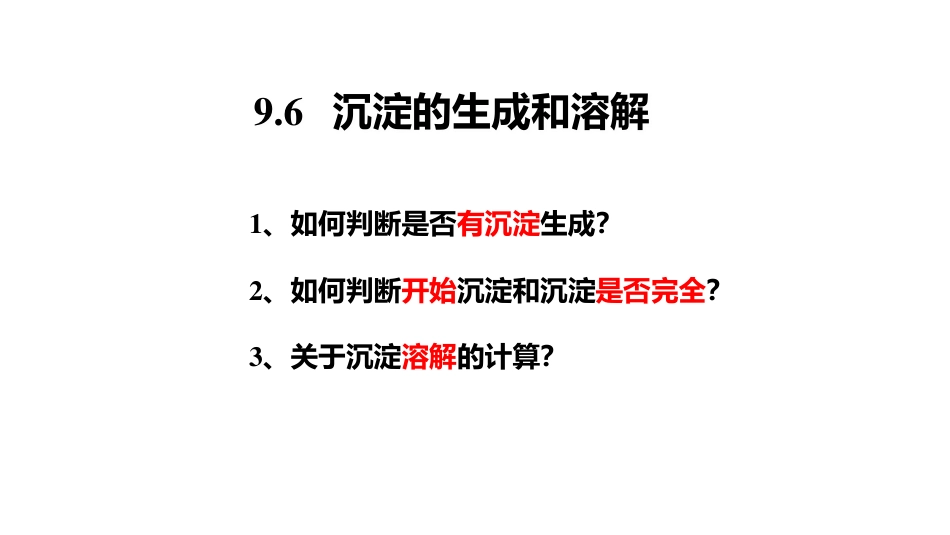 9.6 沉淀的生成和溶解

1、如何判断是否有沉淀生成?

2、如何判断开始沉淀和沉淀是否完全?

3、关于沉淀溶解的计算?